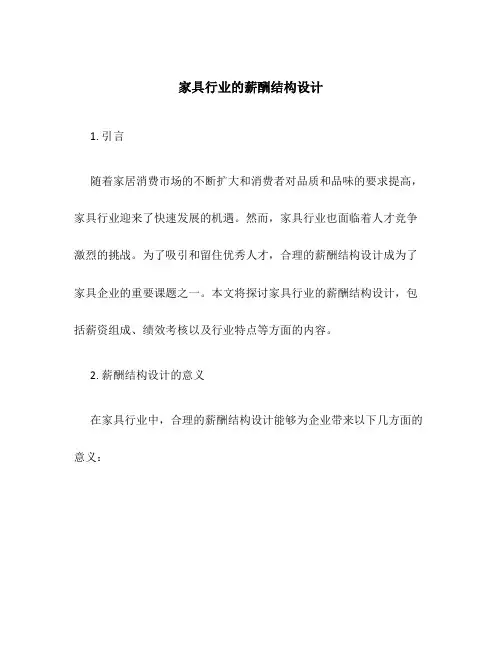 家具行业的薪酬结构设计

1. 引言

随着家居消费市场的不断扩大和消费者对品质和品味的要求提高，家具行业迎来了快速发展的机遇。然而，家具行业也面临着人才竞争激烈的挑战。为了吸引和留住优秀人才，合理的薪酬结构设计成为了家具企业的重要课题之一。本文将探讨家具行业的薪酬结构设计，包括薪资组成、绩效考核以及行业特点等方面的内容。

2. 薪酬结构设计的意义

在家具行业中，合理的薪酬结构设计能够为企业带来以下几方面的意义：